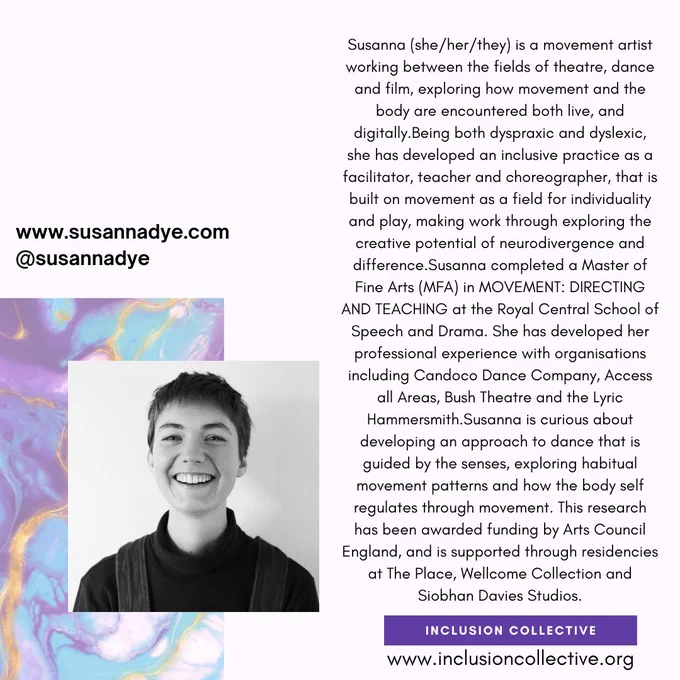 www.susannadye.com
@susannadye

Susanna (she/her/they) is a movement artist working between the fields of theatre, dance and film, exploring how movement and the body are encountered both live, and digitally.Being both dyspraxic and dyslexic, she has developed an inclusive practice as a facilitator, teacher and choreographer, that is built on movement as a field for individuality and play, making work through exploring the creative potential of neurodivergence and difference.Susanna completed a Master of Fine Arts (MFA) in MOVEMENT: DIRECTING AND TEACHING at the Royal Central School of Speech and Drama. She has developed her professional experience with organisations including Candoco Dance Company, Access all Areas, Bush Theatre and the Lyric Hammersmith.Susanna is curious about developing an approach to dance that is guided by the senses, exploring habitual movement patterns and how the body self regulates through movement. This research has been awarded funding by Arts Council England, and is supported through residencies at The Place, Wellcome Collection and Siobhan Davies Studios.

INCLUSION COLLECTIVE
www.inclusioncollective.org